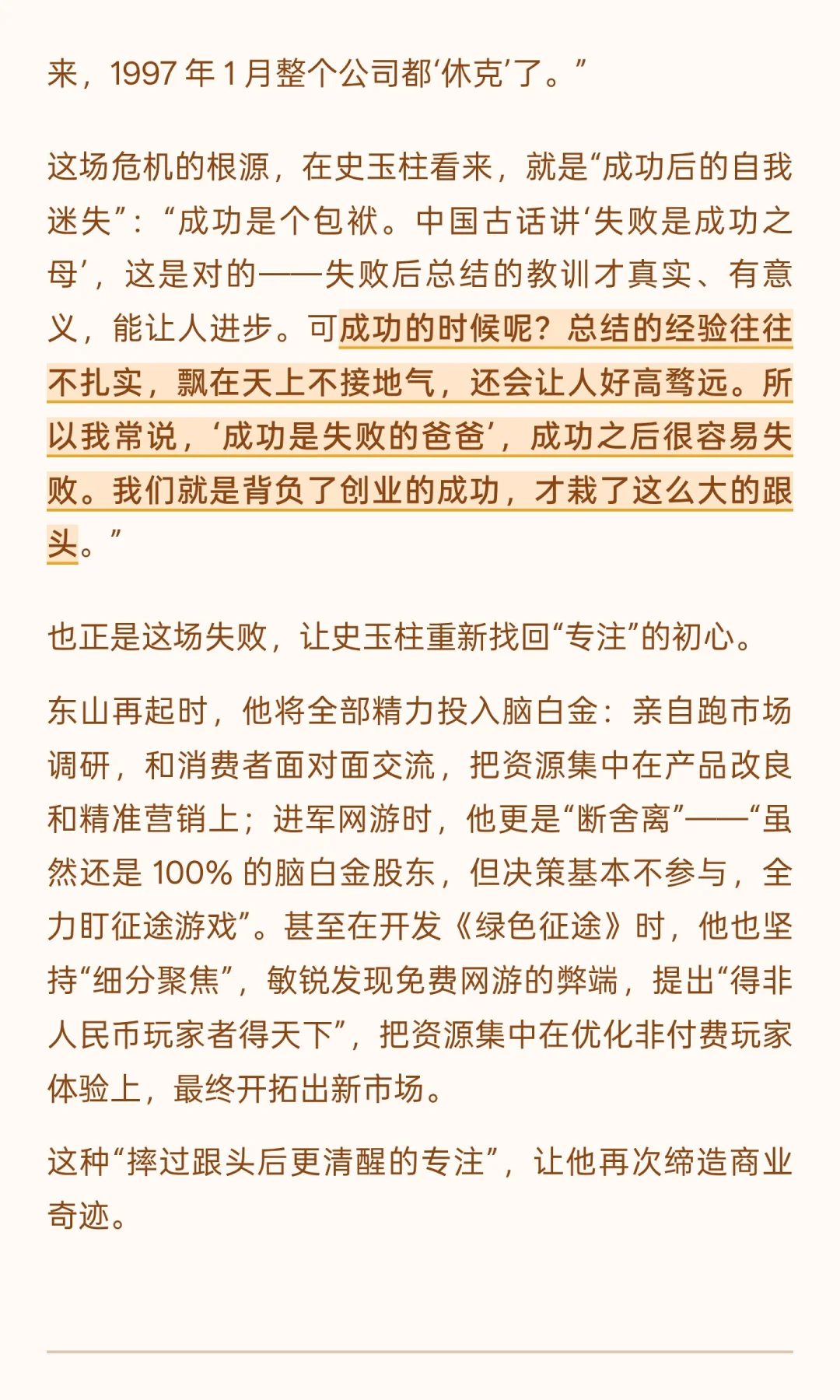 来，1997 年 1 月整个公司都‘休克’了。”

这场危机的根源，在史玉柱看来，就是“成功后的自我迷失”：“成功是个包袱。中国古话讲‘失败是成功之母’，这是对的——失败后总结的教训才真实、有意义，能让人进步。可成功的时候呢？总结的经验往往不扎实，飘在天上不接地气，还会让人好高骛远。所以我常说，‘成功是失败的爸爸’，成功之后很容易失败。我们就是背负了创业的成功，才栽了这么大的跟头。”

也正是这场失败，让史玉柱重新找回“专注”的初心。

东山再起时，他将全部精力投入脑白金：亲自跑市场调研，和消费者面对面交流，把资源集中在产品改良和精准营销上；进军网游时，他更是“断舍离”——“虽然还是 100% 的脑白金股东，但决策基本不参与，全力盯征途游戏”。甚至在开发《绿色征途》时，他也坚持“细分聚焦”，敏锐发现免费网游的弊端，提出“得非人民币玩家者得天下”，把资源集中在优化非付费玩家体验上，最终开拓出新市场。

这种“摔过跟头后更清醒的专注”，让他再次缔造商业奇迹。